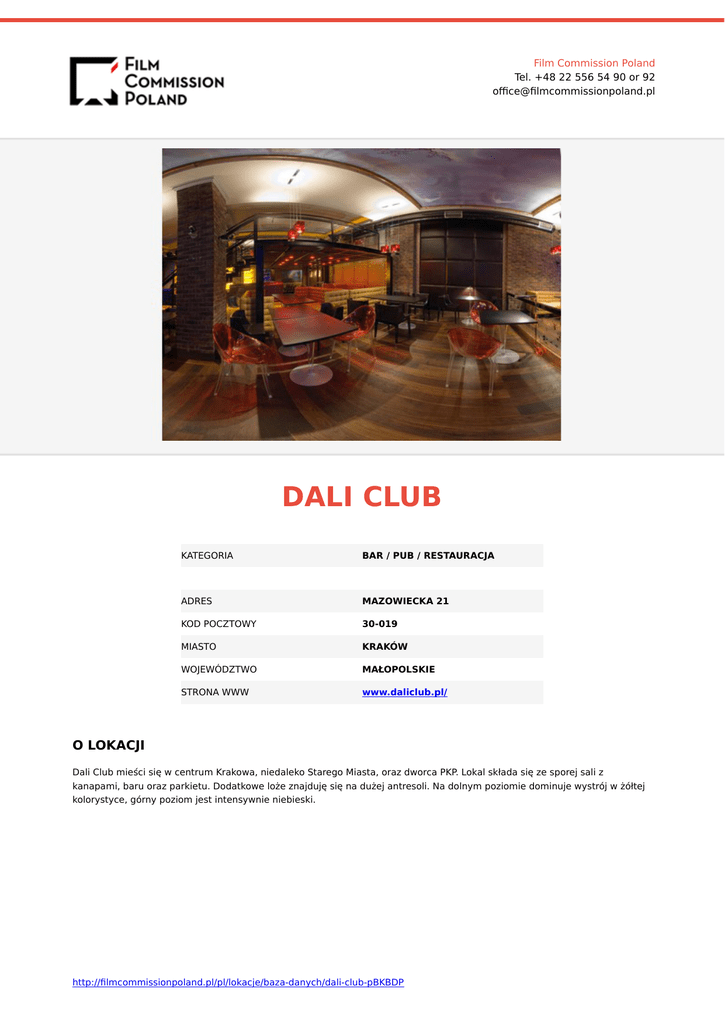 FILM COMMISSION POLAND

Film Commission Poland
Tel. +48 22 556 54 90 or 92
office@filmcommissionpoland.pl

DALI CLUB

KATEGORIA
BAR / PUB / RESTAURACJA

ADRES
MAZOWIECKA 21
KOD POCZTOWY
30-019
MIASTO
KRAKÓW
WOJEWÓDZTWO
MAŁOPOLSKIE
STRONA WWW
www.daliclub.pl/

O LOKACJI

Dali Club mieści się w centrum Krakowa, niedaleko Starego Miasta, oraz dworca PKP. Lokal składa się ze sporej sali z kanapami, baru oraz parkietu. Dodatkowe loże znajduję się na dużej antresoli. Na dolnym poziomie dominuje wystrój w żółtej kolorystyce, górny poziom jest intensywnie niebieski.

http://filmcommissionpoland.pl/pl/lokacje/baza-danych/dali-club-pBKBDP